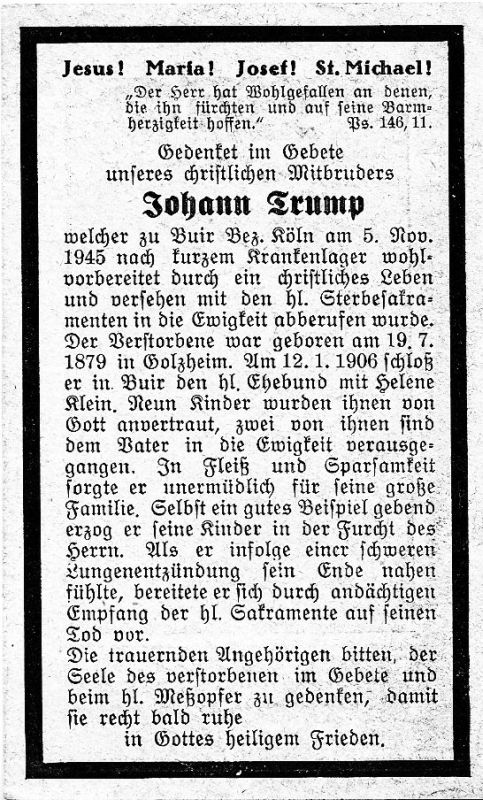 Jesus! Maria! Josef! St. Michael!

„Der Herr hat Wohlgefallen an denen, die ihn fürchten und auf seine Barmherzigkeit hoffen.“ Ps. 146, 11.

Gedenket im Gebete
unseres christlichen Mitbruders

Johann Trump

welcher zu Buir Bez. Köln am 5. Nov. 1945 nach kurzem Krankenlager wohlvorbereitet durch ein christliches Leben und versehen mit den hl. Sterbesakramenten in die Ewigkeit abberufen wurde. Der Verstorbene war geboren am 19. 7. 1879 in Golzheim. Am 12. 1. 1906 schloß er in Buir den hl. Ehebund mit Helene Klein. Neun Kinder wurden ihnen von Gott anvertraut, zwei von ihnen sind dem Vater in die Ewigkeit vorausgegangen. In Fleiß und Sparsamkeit sorgte er unermüdlich für seine große Familie. Selbst ein gutes Beispiel gebend erzog er seine Kinder in der Furcht des Herrn. Als er infolge einer schweren Lungenentzündung sein Ende nahen fühlte, bereitete er sich durch andächtigen Empfang der hl. Sakramente auf seinen Tod vor.
Die trauernden Angehörigen bitten, der Seele des verstorbenen im Gebete und beim hl. Meßopfer zu gedenken, damit sie recht bald ruhe
in Gottes heiligem Frieden.